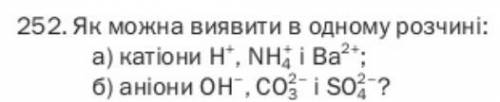 252. Як можна виявити в одному розчині:
а) катіони $H^+$, $NH_4^+$ і $Ba^{2+}$;
б) аніони $OH^-$, $CO_3^{2-}$ і $SO_4^{2-}$?